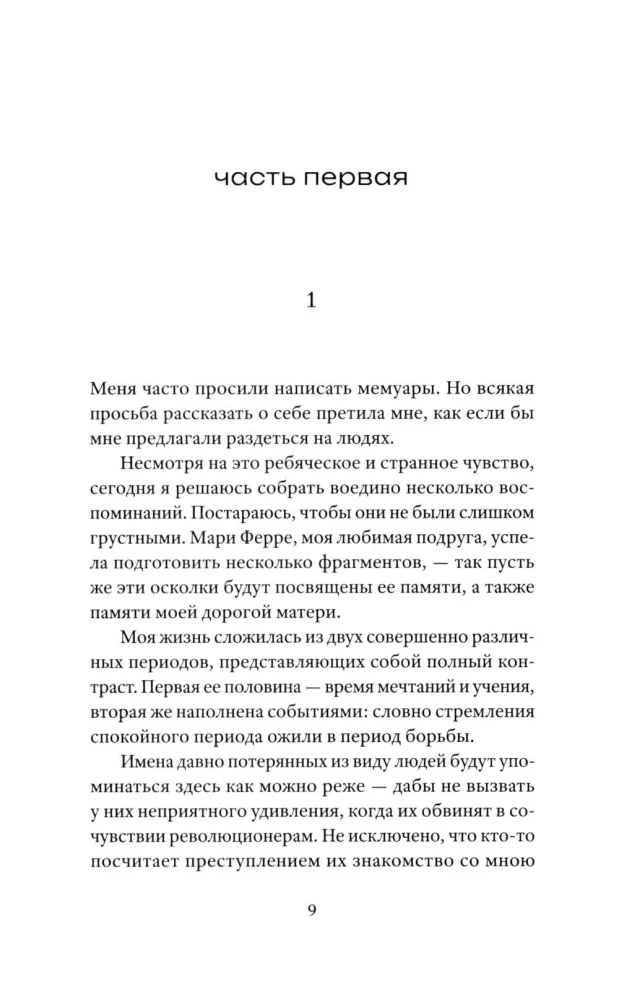 часть первая

1

Меня часто просили написать мемуары. Но всякая просьба рассказать о себе претила мне, как если бы мне предлагали раздеться на людях.

Несмотря на это ребяческое и странное чувство, сегодня я решаюсь собрать воедино несколько воспоминаний. Постараюсь, чтобы они не были слишком грустными. Мари Ферре, моя любимая подруга, успела подготовить несколько фрагментов, — так пусть же эти осколки будут посвящены ее памяти, а также памяти моей дорогой матери.

Моя жизнь сложилась из двух совершенно различных периодов, представляющих собой полный контраст. Первая ее половина — время мечтаний и учения, вторая же наполнена событиями: словно стремления спокойного периода ожили в период борьбы.

Имена давно потерянных из виду людей будут упоминаться здесь как можно реже — дабы не вызвать у них неприятного удивления, когда их обвинят в сочувствии революционерам. Не исключено, что кто-то посчитает преступлением их знакомство со мною

9